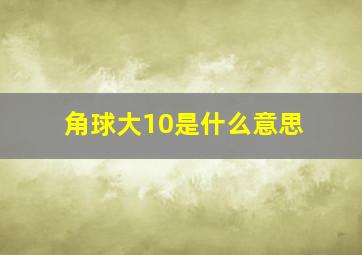 角球大10是什么意思